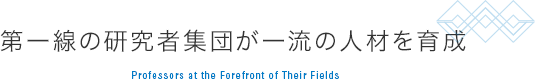 第一線の研究者集団が一流の人材を育成

Professors at the Forefront of Their Fields